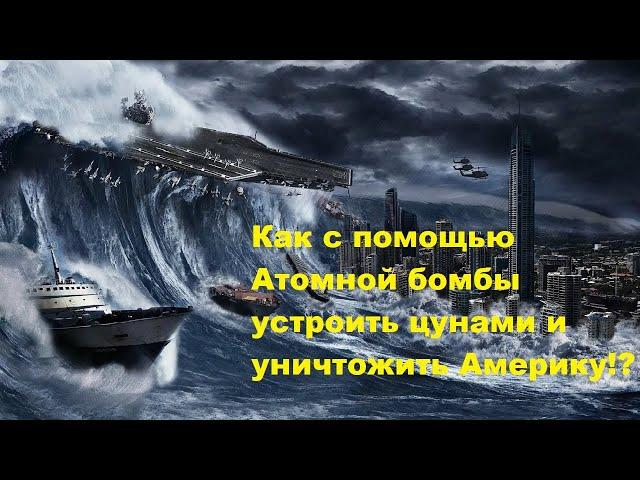 Как с помощью Атомной бомбы устроить цунами и уничтожить Америку!?